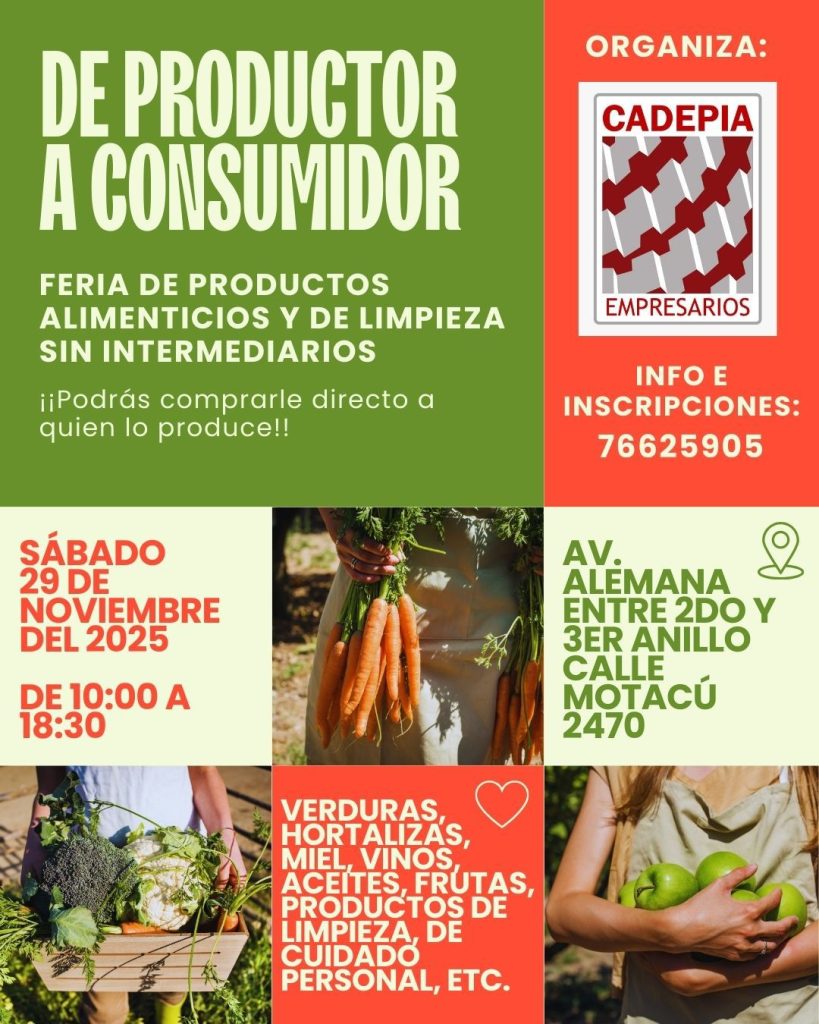 DE PRODUCTOR A CONSUMIDOR

FERIA DE PRODUCTOS ALIMENTICIOS Y DE LIMPIEZA SIN INTERMEDIARIOS

¡¡Podrás comprarle directo a quien lo produce!!

ORGANIZA:

CADEPIA
EMPRESARIOS

INFO E INSCRIPCIONES:
76625905

SÁBADO 29 DE NOVIEMBRE DEL 2025

DE 10:00 A 18:30

AV. ALEMANA ENTRE 2DO Y 3ER ANILLO CALLE MOTACÚ 2470

VERDURAS, HORTALIZAS, MIEL, VINOS, ACEITES, FRUTAS, PRODUCTOS DE LIMPIEZA, DE CUIDADO PERSONAL, ETC.